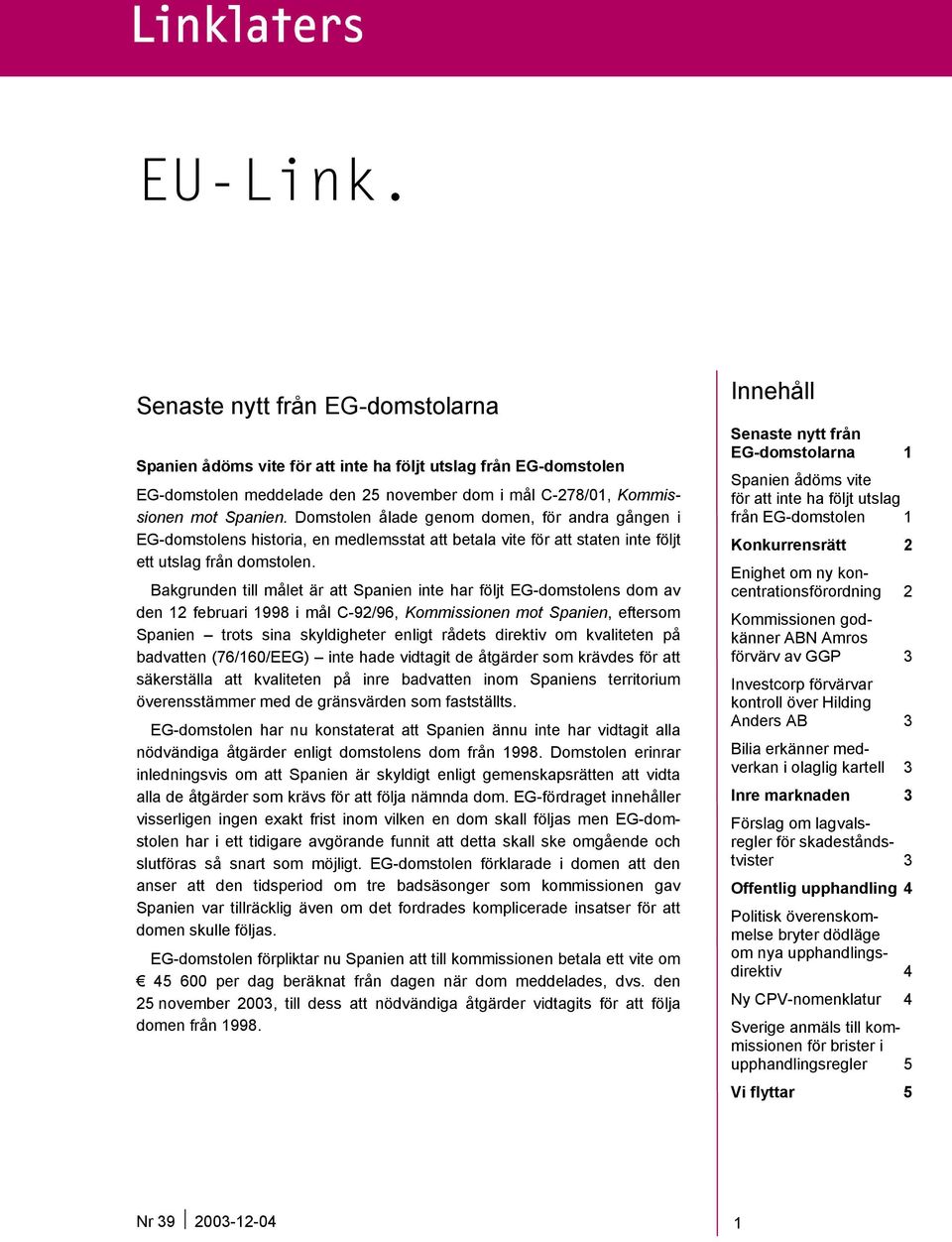 Linklaters

EU-Link.

Senaste nytt från EG-domstolarna

Spanien ådöms vite för att inte ha följt utslag från EG-domstolen

EG-domstolen meddelade den 25 november dom i mål C-278/01, Kommissionen mot Spanien. Domstolen ålade genom domen, för andra gången i EG-domstolens historia, en medlemsstat att betala vite för att staten inte följt ett utslag från domstolen.

Bakgrunden till målet är att Spanien inte har följt EG-domstolens dom av den 12 februari 1998 i mål C-92/96, Kommissionen mot Spanien, eftersom Spanien – trots sina skyldigheter enligt rådets direktiv om kvaliteten på badvatten (76/160/EEG) – inte hade vidtagit de åtgärder som krävdes för att säkerställa att kvaliteten på inre badvatten inom Spaniens territorium överensstämmer med de gränsvärden som fastställts.

EG-domstolen har nu konstaterat att Spanien ännu inte har vidtagit alla nödvändiga åtgärder enligt domstolens dom från 1998. Domstolen erinrar inledningsvis om att Spanien är skyldigt enligt gemenskapsrätten att vidta alla de åtgärder som krävs för att följa nämnda dom. EG-fördraget innehåller visserligen ingen exakt frist inom vilken en dom skall följas men EG-domstolen har i ett tidigare avgörande funnit att detta skall ske omgående och slutföras så snart som möjligt. EG-domstolen förklarade i domen att den anser att den tidsperiod om tre badsäsonger som kommissionen gav Spanien var tillräcklig även om det fordrades komplicerade insatser för att domen skulle följas.

EG-domstolen förpliktar nu Spanien att till kommissionen betala ett vite om € 45 600 per dag beräknat från dagen när dom meddelades, dvs. den 25 november 2003, till dess att nödvändiga åtgärder vidtagits för att följa domen från 1998.

Innehåll

Senaste nytt från EG-domstolarna 1

Spanien ådöms vite för att inte ha följt utslag från EG-domstolen 1

Konkurrensrätt 2

Enighet om ny koncentrationsförordning 2

Kommissionen godkänner ABN Amros förvärv av GGP 3

Investcorp förvärvar kontroll över Hilding Anders AB 3

Bilia erkänner medverkan i olaglig kartell 3

Inre marknaden 3

Förslag om lagvalsregler för skadeståndstvister 3

Offentlig upphandling 4

Politisk överenskommelse bryter dödläge om nya upphandlingsdirektiv 4

Ny CPV-nomenklatur 4

Sverige anmäls till kommissionen för brister i upphandlingsregler 5

Vi flyttar 5

Nr 39 | 2003-12-04

1